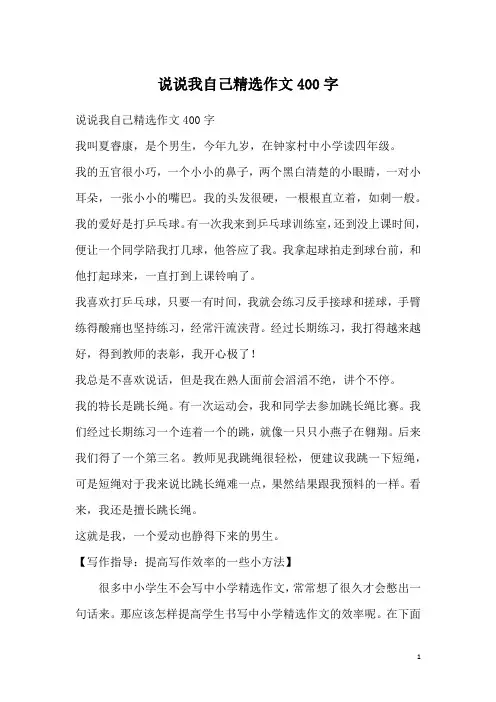 说说我自己精选作文400字

说说我自己精选作文400字

我叫夏睿康，是个男生，今年九岁，在钟家村中小学读四年级。

我的五官很小巧，一个小小的鼻子，两个黑白清楚的小眼睛，一对小耳朵，一张小小的嘴巴。我的头发很硬，一根根直立着，如刺一般。

我的爱好是打乒乓球。有一次我来到乒乓球训练室，还到没上课时间，便让一个同学陪我打几球，他答应了我。我拿起球拍走到球台前，和他打起球来，一直打到上课铃响了。

我喜欢打乒乓球，只要一有时间，我就会练习反手接球和搓球，手臂练得酸痛也坚持练习，经常汗流浃背。经过长期练习，我打得越来越好，得到教师的表彰，我开心极了！

我总是不喜欢说话，但是我在熟人面前会滔滔不绝，讲个不停。

我的特长是跳长绳。有一次运动会，我和同学去参加跳长绳比赛。我们经过长期练习一个连着一个的跳，就像一只只小燕子在翱翔。后来我们得了一个第三名。教师见我跳绳很轻松，便建议我跳一下短绳，可是短绳对于我来说比跳长绳难一点，果然结果跟我预料的一样。看来，我还是擅长跳长绳。

这就是我，一个爱动也静得下来的男生。

【写作指导：提高写作效率的一些小方法】

很多中小学生不会写中小学精选作文，常常想了很久才会憋出一句话来。那应该怎样提高学生书写中小学精选作文的效率呢。在下面

1